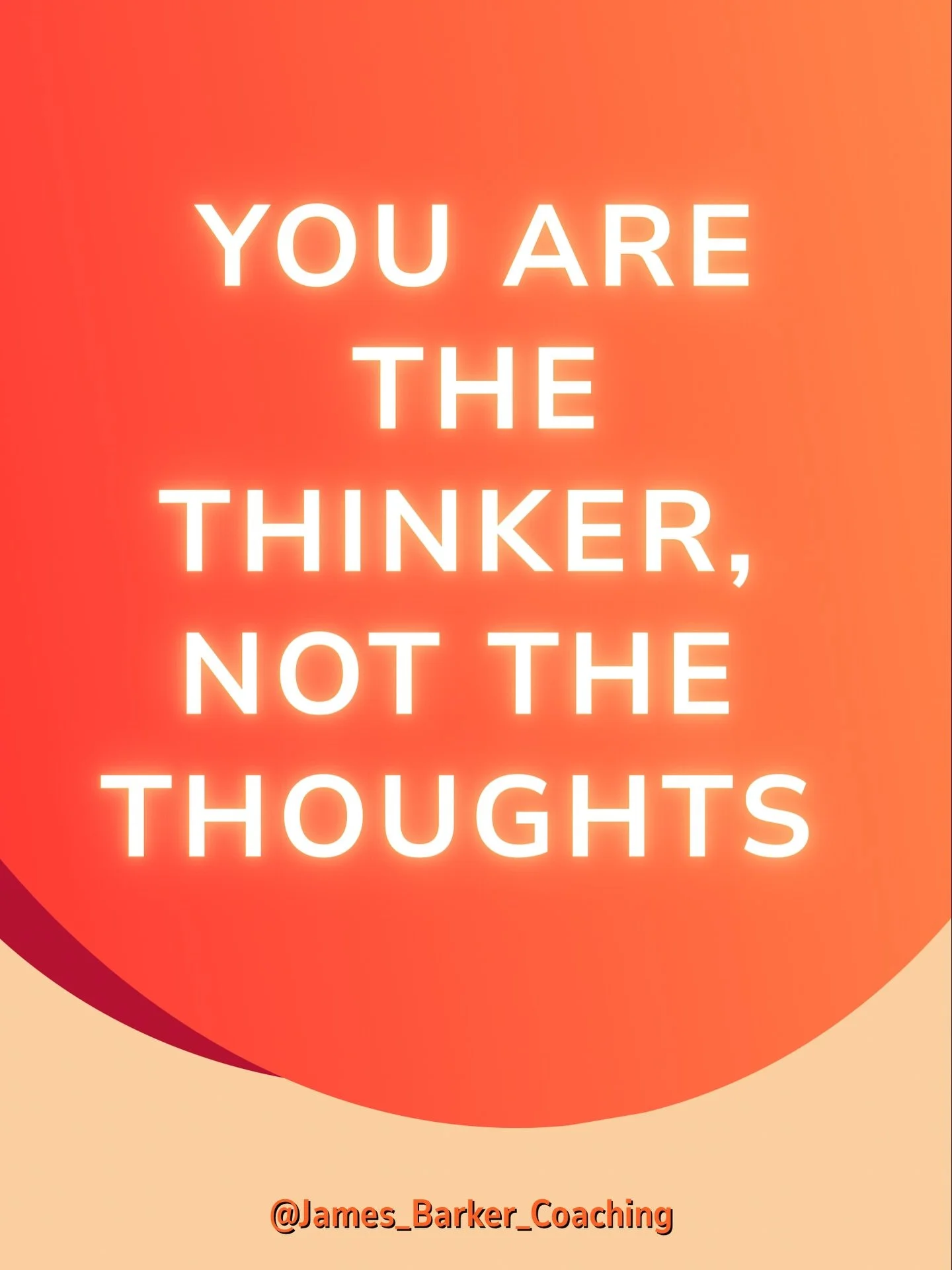 YOU ARE THE THINKER, NOT THE THOUGHTS

@James_Barker_Coaching